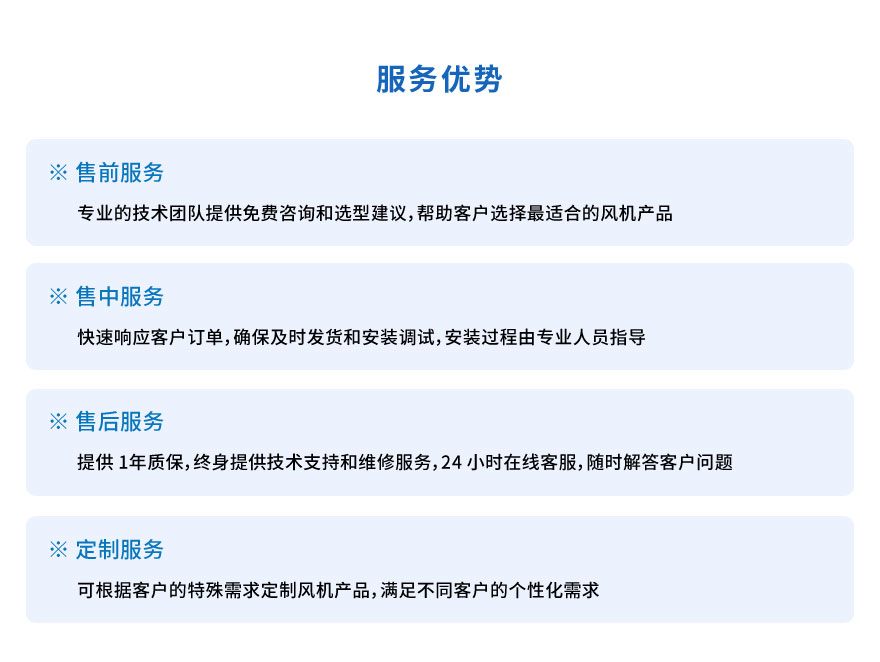 服务优势

※ 售前服务

专业的技术团队提供免费咨询和选型建议，帮助客户选择最适合的风机产品

※ 售中服务

快速响应客户订单，确保及时发货和安装调试，安装过程由专业人员指导

※ 售后服务

提供1年质保，终身提供技术支持和维修服务，24小时在线客服，随时解答客户问题

※ 定制服务

可根据客户的特殊需求定制风机产品，满足不同客户的个性化需求